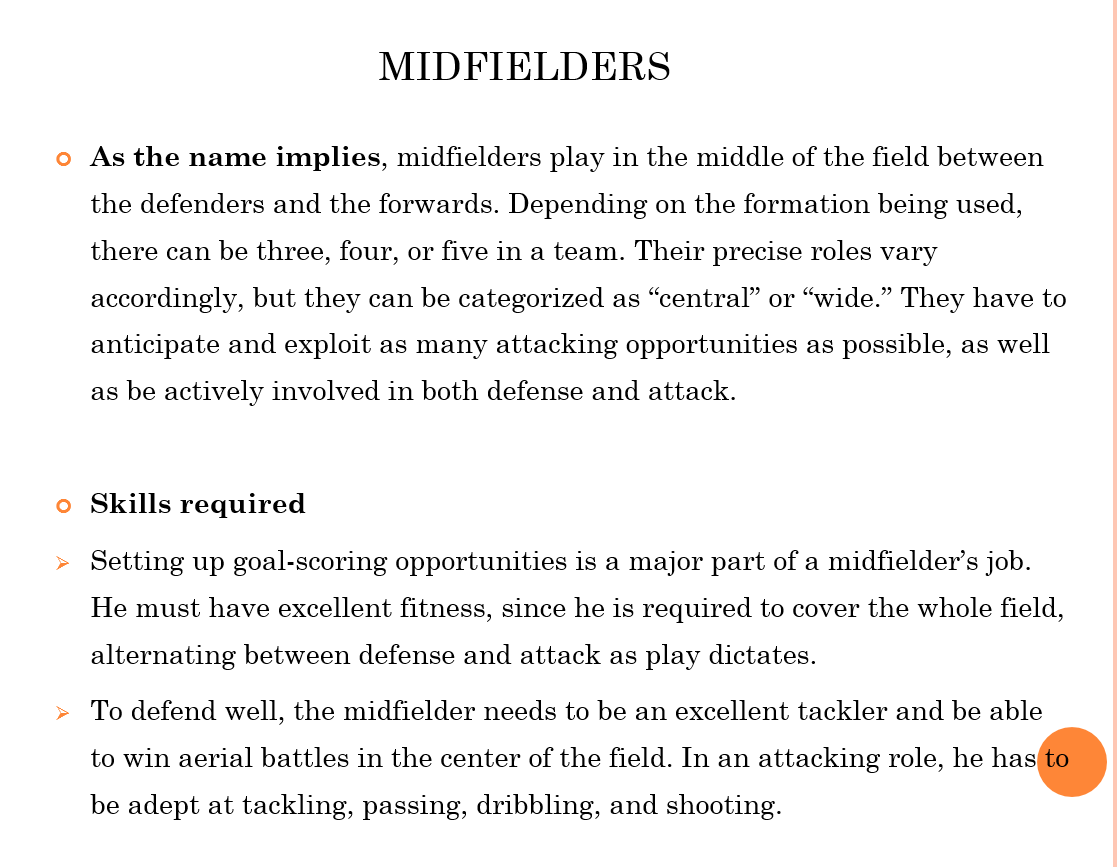 MIDFIELDERS

• As the name implies, midfielders play in the middle of the field between the defenders and the forwards. Depending on the formation being used, there can be three, four, or five in a team. Their precise roles vary accordingly, but they can be categorized as "central" or "wide." They have to anticipate and exploit as many attacking opportunities as possible, as well as be actively involved in both defense and attack.

• Skills required

➢ Setting up goal-scoring opportunities is a major part of a midfielder's job. He must have excellent fitness, since he is required to cover the whole field, alternating between defense and attack as play dictates.

➢ To defend well, the midfielder needs to be an excellent tackler and be able to win aerial battles in the center of the field. In an attacking role, he has to be adept at tackling, passing, dribbling, and shooting.